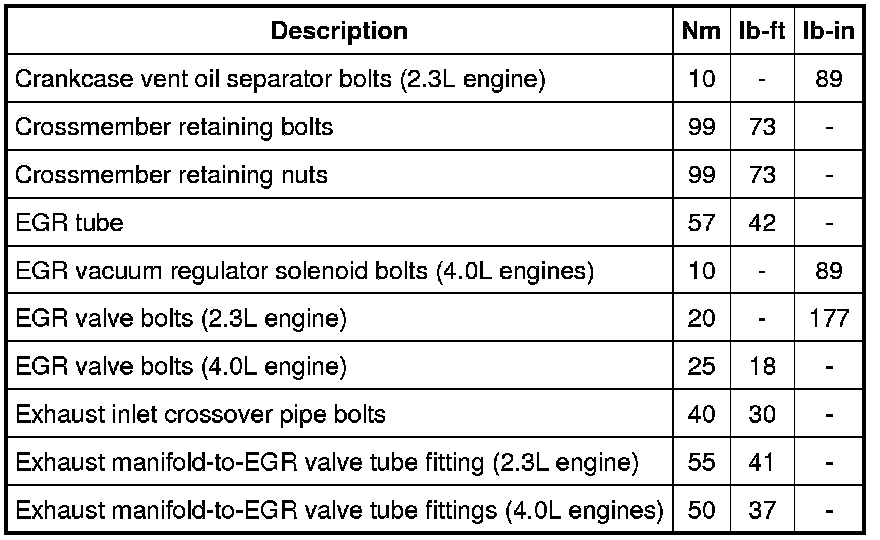 | Description | Nm | lb-ft | lb-in |
|---|---|---|---|
| Crankcase vent oil separator bolts (2.3L engine) | 10 | - | 89 |
| Crossmember retaining bolts | 99 | 73 | - |
| Crossmember retaining nuts | 99 | 73 | - |
| EGR tube | 57 | 42 | - |
| EGR vacuum regulator solenoid bolts (4.0L engines) | 10 | - | 89 |
| EGR valve bolts (2.3L engine) | 20 | - | 177 |
| EGR valve bolts (4.0L engine) | 25 | 18 | - |
| Exhaust inlet crossover pipe bolts | 40 | 30 | - |
| Exhaust manifold-to-EGR valve tube fitting (2.3L engine) | 55 | 41 | - |
| Exhaust manifold-to-EGR valve tube fittings (4.0L engines) | 50 | 37 | - |